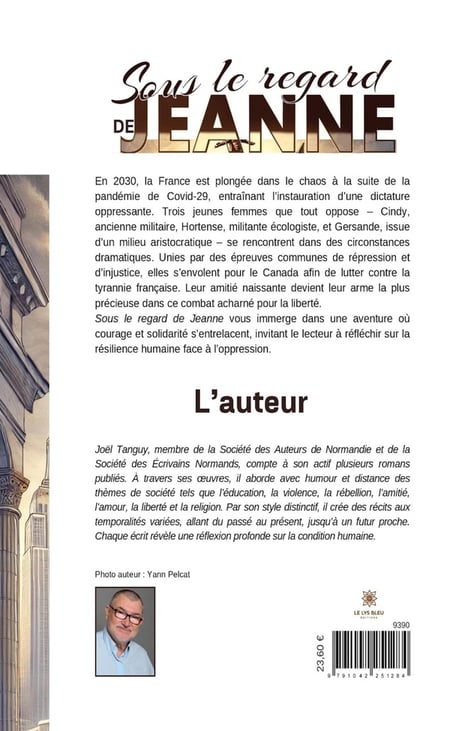 Sous le regard
DE JEANNE

En 2030, la France est plongée dans le chaos à la suite de la pandémie de Covid-29, entraînant l'instauration d'une dictature oppressante. Trois jeunes femmes que tout oppose – Cindy, ancienne militaire, Hortense, militante écologiste, et Gersande, issue d'un milieu aristocratique – se rencontrent dans des circonstances dramatiques. Unies par des épreuves communes de répression et d'injustice, elles s'envolent pour le Canada afin de lutter contre la tyrannie française. Leur amitié naissante devient leur arme la plus précieuse dans ce combat acharné pour la liberté.
Sous le regard de Jeanne vous immerge dans une aventure où courage et solidarité s'entrelacent, invitant le lecteur à réfléchir sur la résilience humaine face à l'oppression.

L'auteur

Joël Tanguy, membre de la Société des Auteurs de Normandie et de la Société des Écrivains Normands, compte à son actif plusieurs romans publiés. À travers ses œuvres, il aborde avec humour et distance des thèmes de société tels que l'éducation, la violence, la rébellion, l'amitié, l'amour, la liberté et la religion. Par son style distinctif, il crée des récits aux temporalités variées, allant du passé au présent, jusqu'à un futur proche. Chaque écrit révèle une réflexion profonde sur la condition humaine.

Photo auteur : Yann Pelcat

LE LYS BLEU
ÉDITIONS

9390

23,60 €

9 791042 251284